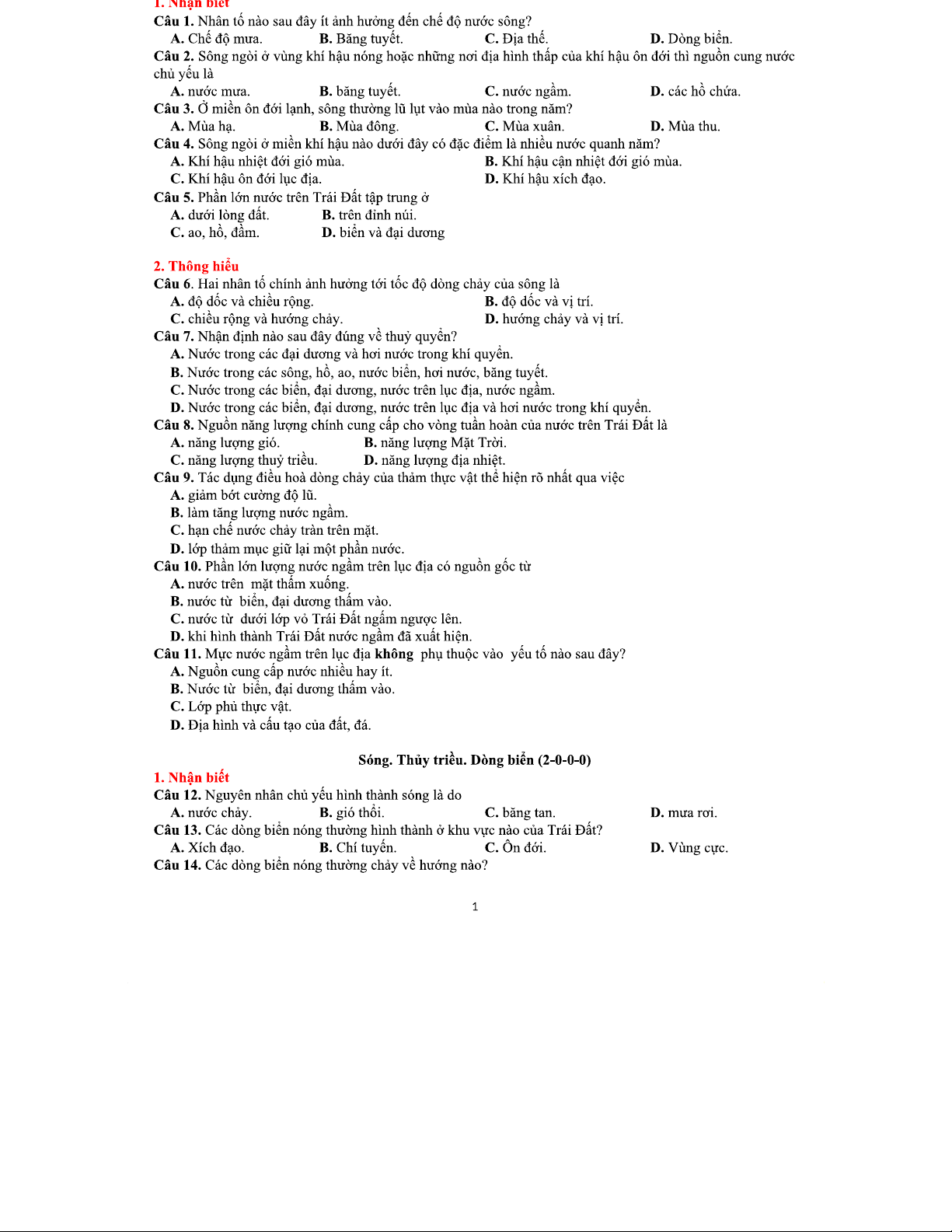 1. Nhận biết
Câu 1. Nhân tố nào sau đây ít ảnh hưởng đến chế độ nước sông?
A. Chế độ mưa. B. Băng tuyết. C. Địa thế. D. Dòng biển.
Câu 2. Sông ngòi ở vùng khí hậu nóng hoặc những nơi địa hình thấp của khí hậu ôn đới thì nguồn cung nước chủ yếu là
A. nước mưa. B. băng tuyết. C. nước ngầm. D. các hồ chứa.
Câu 3. Ở miền ôn đới lạnh, sông thường lũ lụt vào mùa nào trong năm?
A. Mùa hạ. B. Mùa đông. C. Mùa xuân. D. Mùa thu.
Câu 4. Sông ngòi ở miền khí hậu nào dưới đây có đặc điểm là nhiều nước quanh năm?
A. Khí hậu nhiệt đới gió mùa. B. Khí hậu cận nhiệt đới gió mùa.
C. Khí hậu ôn đới lục địa. D. Khí hậu xích đạo.
Câu 5. Phần lớn nước trên Trái Đất tập trung ở
A. dưới lòng đất. B. trên đỉnh núi.
C. ao, hồ, đầm. D. biển và đại dương

2. Thông hiểu
Câu 6. Hai nhân tố chính ảnh hưởng tới tốc độ dòng chảy của sông là
A. độ dốc và chiều rộng. B. độ dốc và vị trí.
C. chiều rộng và hướng chảy. D. hướng chảy và vị trí.
Câu 7. Nhận định nào sau đây đúng về thuỷ quyển?
A. Nước trong các đại dương và hơi nước trong khí quyển.
B. Nước trong các sông, hồ, ao, nước biển, hơi nước, băng tuyết.
C. Nước trong các biển, đại dương, nước trên lục địa, nước ngầm.
D. Nước trong các biển, đại dương, nước trên lục địa và hơi nước trong khí quyển.
Câu 8. Nguồn năng lượng chính cung cấp cho vòng tuần hoàn của nước trên Trái Đất là
A. năng lượng gió. B. năng lượng Mặt Trời.
C. năng lượng thuỷ triều. D. năng lượng địa nhiệt.
Câu 9. Tác dụng điều hoà dòng chảy của thảm thực vật thể hiện rõ nhất qua việc
A. giảm bớt cường độ lũ.
B. làm tăng lượng nước ngầm.
C. hạn chế nước chảy tràn trên mặt.
D. lớp thảm mục giữ lại một phần nước.
Câu 10. Phần lớn lượng nước ngầm trên lục địa có nguồn gốc từ
A. nước trên mặt thấm xuống.
B. nước từ biển, đại dương thấm vào.
C. nước từ dưới lớp vỏ Trái Đất ngấm ngược lên.
D. khi hình thành Trái Đất nước ngầm đã xuất hiện.
Câu 11. Mực nước ngầm trên lục địa không phụ thuộc vào yếu tố nào sau đây?
A. Nguồn cung cấp nước nhiều hay ít.
B. Nước từ biển, đại dương thấm vào.
C. Lớp phủ thực vật.
D. Địa hình và cấu tạo của đất, đá.

Sóng. Thủy triều. Dòng biển (2-0-0-0)
1. Nhận biết
Câu 12. Nguyên nhân chủ yếu hình thành sóng là do
A. nước chảy. B. gió thổi. C. băng tan. D. mưa rơi.
Câu 13. Các dòng biển nóng thường hình thành ở khu vực nào của Trái Đất?
A. Xích đạo. B. Chí tuyến. C. Ôn đới. D. Vùng cực.
Câu 14. Các dòng biển nóng thường chảy về hướng nào?

1